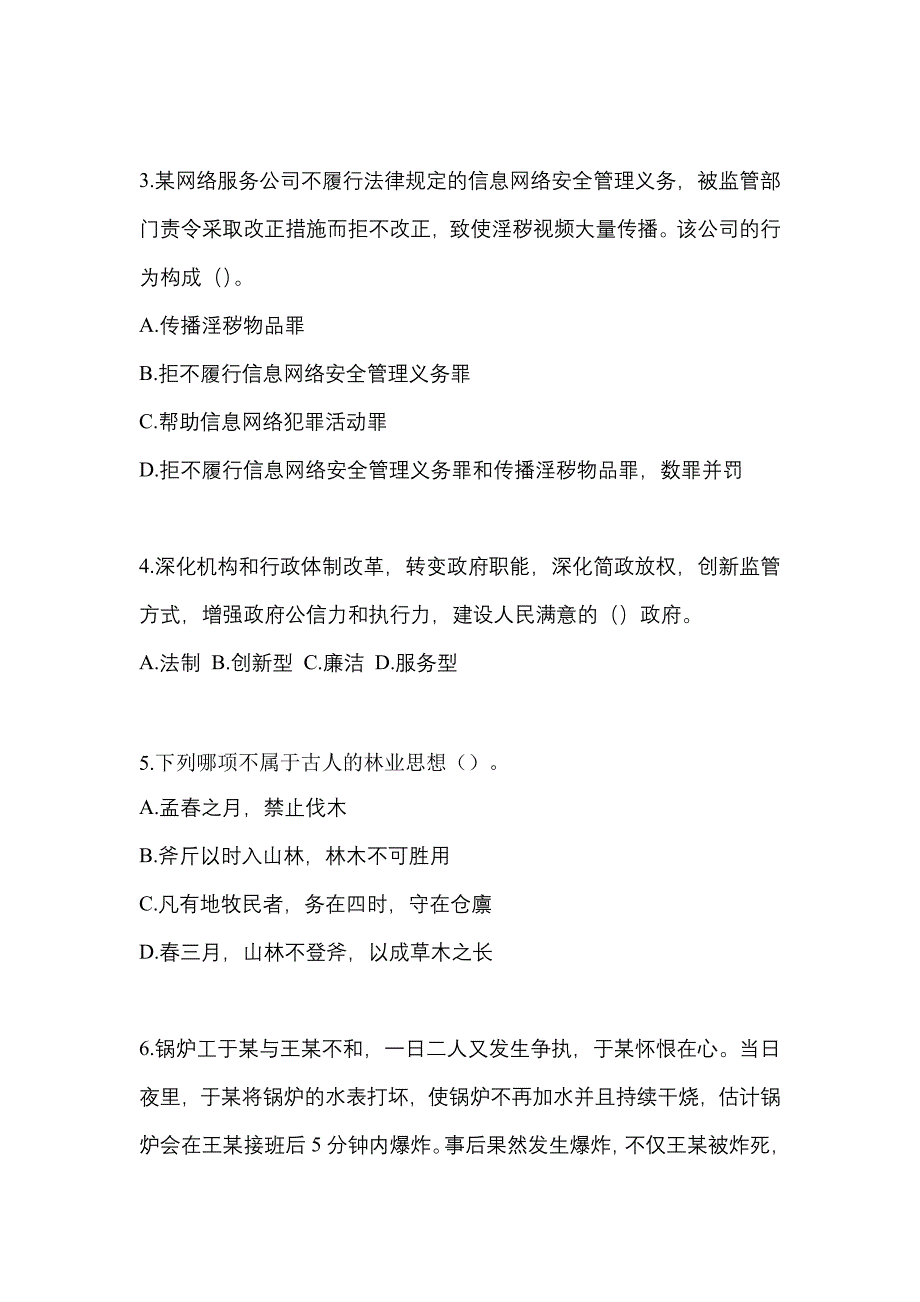 3.某网络服务公司不履行法律规定的信息网络安全管理义务，被监管部门责令采取改正措施而拒不改正，致使淫秽视频大量传播。该公司的行为构成（）。

A.传播淫秽物品罪

B.拒不履行信息网络安全管理义务罪

C.帮助信息网络犯罪活动罪

D.拒不履行信息网络安全管理义务罪和传播淫秽物品罪，数罪并罚

4.深化机构和行政体制改革，转变政府职能，深化简政放权，创新监管方式，增强政府公信力和执行力，建设人民满意的（）政府。

A.法制 B.创新型 C.廉洁 D.服务型

5.下列哪项不属于古人的林业思想（）。

A.孟春之月，禁止伐木

B.斧斤以时入山林，林木不可胜用

C.凡有地牧民者，务在四时，守在仓廪

D.春三月，山林不登斧，以成草木之长

6.锅炉工于某与王某不和，一日二人又发生争执，于某怀恨在心。当日夜里，于某将锅炉的水表打坏，使锅炉不再加水并且持续干烧，估计锅炉会在王某接班后 5 分钟内爆炸。事后果然发生爆炸，不仅王某被炸死，